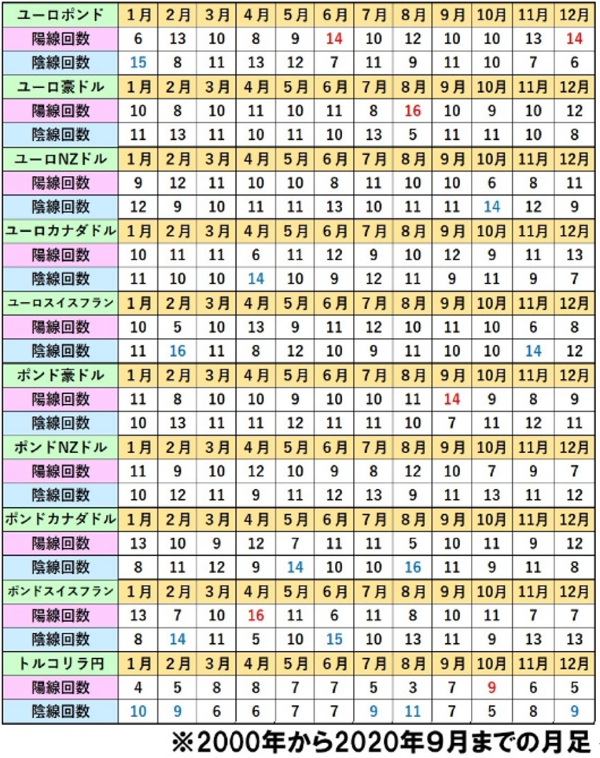 | ユーロポンド | 1月 | 2月 | 3月 | 4月 | 5月 | 6月 | 7月 | 8月 | 9月 | 10月 | 11月 | 12月 |
|---|---|---|---|---|---|---|---|---|---|---|---|---|
| 陽線回数 | 6 | 13 | 10 | 8 | 9 | 14 | 10 | 12 | 10 | 10 | 13 | 14 |
| 陰線回数 | 15 | 8 | 11 | 13 | 12 | 7 | 11 | 9 | 11 | 10 | 7 | 6 |
| ユーロ豪ドル | 1月 | 2月 | 3月 | 4月 | 5月 | 6月 | 7月 | 8月 | 9月 | 10月 | 11月 | 12月 |
| 陽線回数 | 10 | 8 | 10 | 11 | 10 | 11 | 8 | 16 | 10 | 9 | 10 | 12 |
| 陰線回数 | 11 | 13 | 11 | 10 | 11 | 10 | 13 | 5 | 11 | 11 | 10 | 8 |
| ユーロNZドル | 1月 | 2月 | 3月 | 4月 | 5月 | 6月 | 7月 | 8月 | 9月 | 10月 | 11月 | 12月 |
| 陽線回数 | 9 | 12 | 11 | 10 | 10 | 8 | 11 | 10 | 10 | 6 | 8 | 11 |
| 陰線回数 | 12 | 9 | 10 | 11 | 11 | 13 | 10 | 11 | 11 | 14 | 12 | 9 |
| ユーロカナダドル | 1月 | 2月 | 3月 | 4月 | 5月 | 6月 | 7月 | 8月 | 9月 | 10月 | 11月 | 12月 |
| 陽線回数 | 10 | 11 | 11 | 6 | 11 | 12 | 9 | 10 | 12 | 9 | 11 | 13 |
| 陰線回数 | 11 | 10 | 10 | 14 | 10 | 9 | 12 | 11 | 9 | 11 | 9 | 7 |
| ユーロスイスフラン | 1月 | 2月 | 3月 | 4月 | 5月 | 6月 | 7月 | 8月 | 9月 | 10月 | 11月 | 12月 |
| 陽線回数 | 10 | 5 | 10 | 13 | 9 | 11 | 12 | 10 | 11 | 10 | 6 | 8 |
| 陰線回数 | 11 | 16 | 11 | 8 | 12 | 10 | 9 | 11 | 10 | 10 | 14 | 12 |
| ポンド豪ドル | 1月 | 2月 | 3月 | 4月 | 5月 | 6月 | 7月 | 8月 | 9月 | 10月 | 11月 | 12月 |
| 陽線回数 | 11 | 8 | 10 | 10 | 9 | 10 | 10 | 11 | 14 | 9 | 8 | 9 |
| 陰線回数 | 10 | 13 | 11 | 11 | 12 | 11 | 11 | 10 | 7 | 11 | 12 | 11 |
| ポンドNZドル | 1月 | 2月 | 3月 | 4月 | 5月 | 6月 | 7月 | 8月 | 9月 | 10月 | 11月 | 12月 |
| 陽線回数 | 11 | 9 | 10 | 12 | 10 | 9 | 8 | 12 | 10 | 7 | 9 | 7 |
| 陰線回数 | 10 | 12 | 11 | 9 | 11 | 12 | 13 | 9 | 11 | 13 | 11 | 12 |
| ポンドカナダドル | 1月 | 2月 | 3月 | 4月 | 5月 | 6月 | 7月 | 8月 | 9月 | 10月 | 11月 | 12月 |
| 陽線回数 | 13 | 10 | 9 | 12 | 7 | 11 | 11 | 5 | 10 | 11 | 9 | 12 |
| 陰線回数 | 8 | 11 | 12 | 9 | 14 | 10 | 10 | 16 | 11 | 9 | 11 | 8 |
| ポンドスイスフラン | 1月 | 2月 | 3月 | 4月 | 5月 | 6月 | 7月 | 8月 | 9月 | 10月 | 11月 | 12月 |
| 陽線回数 | 13 | 7 | 10 | 16 | 11 | 6 | 11 | 8 | 10 | 11 | 7 | 7 |
| 陰線回数 | 8 | 14 | 11 | 5 | 10 | 15 | 10 | 13 | 11 | 9 | 13 | 13 |
| トルコリラ円 | 1月 | 2月 | 3月 | 4月 | 5月 | 6月 | 7月 | 8月 | 9月 | 10月 | 11月 | 12月 |
| 陽線回数 | 4 | 5 | 8 | 8 | 7 | 7 | 5 | 3 | 7 | 9 | 6 | 5 |
| 陰線回数 | 10 | 9 | 6 | 6 | 7 | 7 | 9 | 11 | 7 | 5 | 8 | 9 |

※2000年から2020年9月までの月足